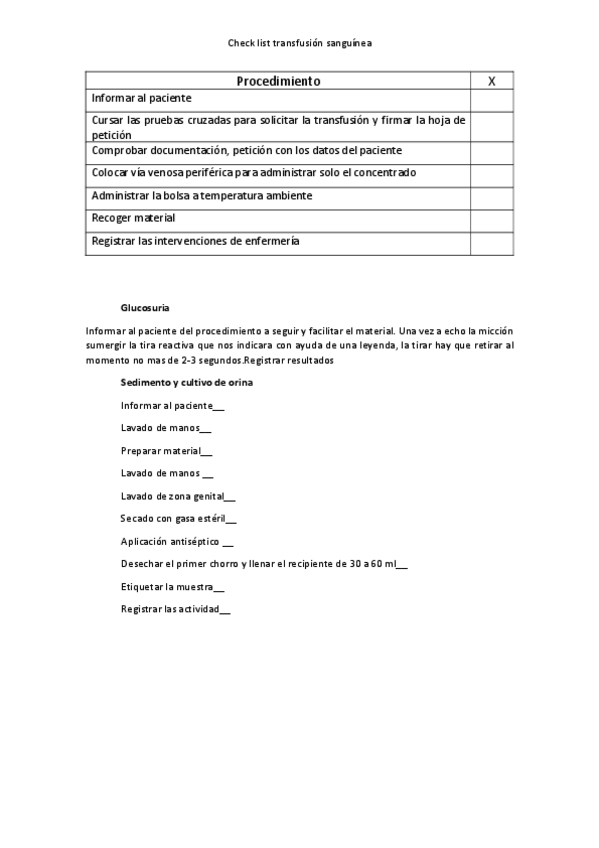 Check list transfusión sanguínea

| Procedimiento | X |
|---|---|
| Informar al paciente | |
| Cursar las pruebas cruzadas para solicitar la transfusión y firmar la hoja de petición | |
| Comprobar documentación, petición con los datos del paciente | |
| Colocar vía venosa periférica para administrar solo el concentrado | |
| Administrar la bolsa a temperatura ambiente | |
| Recoger material | |
| Registrar las intervenciones de enfermería | |

Glucosuria

Informar al paciente del procedimiento a seguir y facilitar el material. Una vez a echo la micción sumergir la tira reactiva que nos indicara con ayuda de una leyenda, la tirar hay que retirar al momento no mas de 2-3 segundos.Registrar resultados

Sedimento y cultivo de orina

Informar al paciente__

Lavado de manos__

Preparar material__

Lavado de manos __

Lavado de zona genital__

Secado con gasa estéril__

Aplicación antiséptico __

Desechar el primer chorro y llenar el recipiente de 30 a 60 ml__

Etiquetar la muestra__

Registrar las actividad__